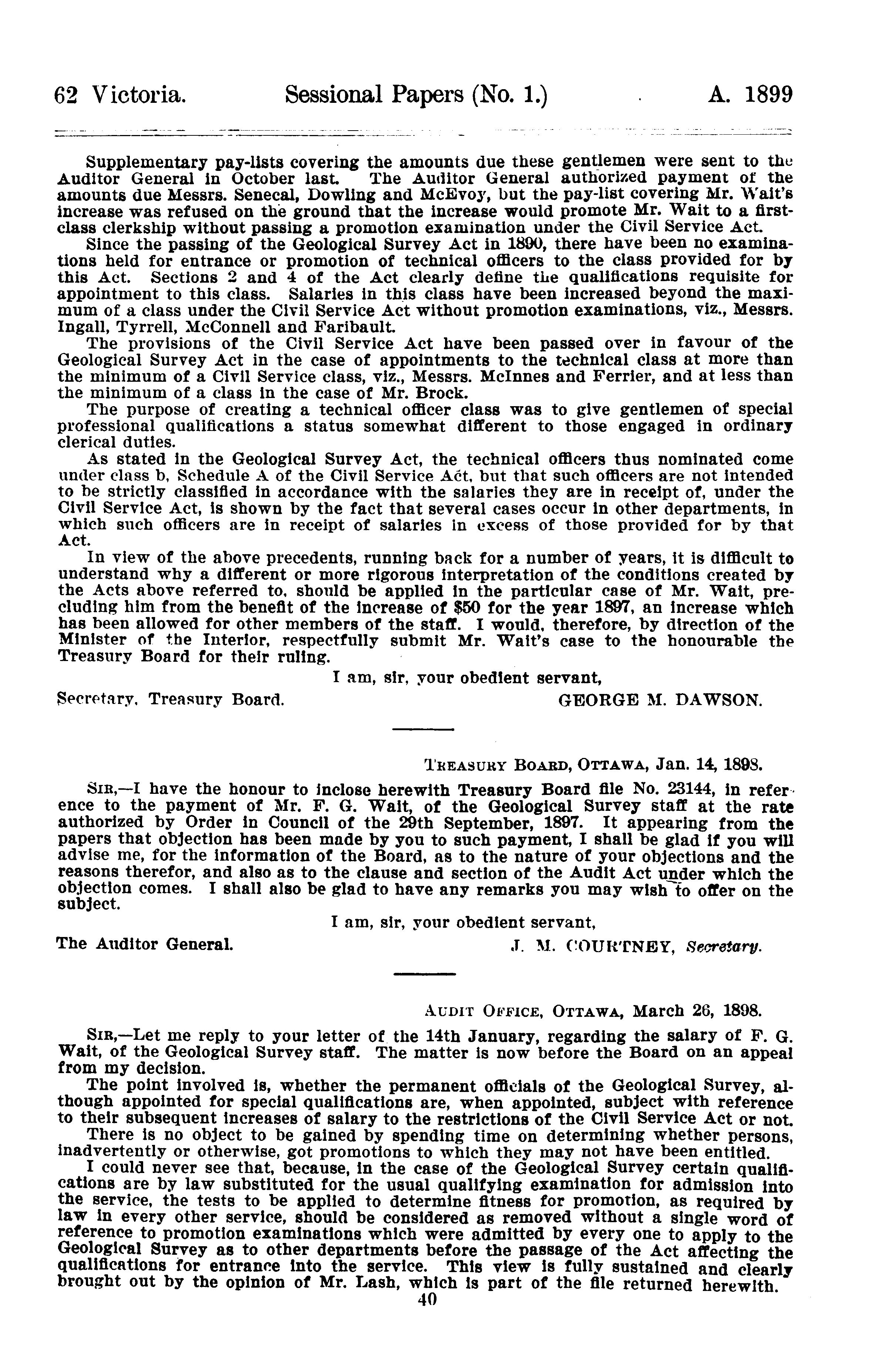 62 Victoria. Sessional Papers (No. 1.) A. 1899

Supplementary pay-lists covering the amounts due these gentlemen were sent to the Auditor General in October last. The Auditor General authorized payment of the amounts due Messrs. Senecal, Dowling and McEvoy, but the pay-list covering Mr. Wait's increase was refused on the ground that the increase would promote Mr. Wait to a first-class clerkship without passing a promotion examination under the Civil Service Act.

Since the passing of the Geological Survey Act in 1890, there have been no examinations held for entrance or promotion of technical officers to the class provided for by this Act. Sections 2 and 4 of the Act clearly define the qualifications requisite for appointment to this class. Salaries in this class have been increased beyond the maximum of a class under the Civil Service Act without promotion examinations, viz., Messrs. Ingall, Tyrrell, McConnell and Faribault.

The provisions of the Civil Service Act have been passed over in favour of the Geological Survey Act in the case of appointments to the technical class at more than the minimum of a Civil Service class, viz., Messrs. McInnes and Ferrier, and at less than the minimum of a class in the case of Mr. Brock.

The purpose of creating a technical officer class was to give gentlemen of special professional qualifications a status somewhat different to those engaged in ordinary clerical duties.

As stated in the Geological Survey Act, the technical officers thus nominated come under class b, Schedule A of the Civil Service Act, but that such officers are not intended to be strictly classified in accordance with the salaries they are in receipt of, under the Civil Service Act, is shown by the fact that several cases occur in other departments, in which such officers are in receipt of salaries in excess of those provided for by that Act.

In view of the above precedents, running back for a number of years, it is difficult to understand why a different or more rigorous interpretation of the conditions created by the Acts above referred to, should be applied in the particular case of Mr. Wait, precluding him from the benefit of the increase of $50 for the year 1897, an increase which has been allowed for other members of the staff. I would, therefore, by direction of the Minister of the Interior, respectfully submit Mr. Wait's case to the honourable the Treasury Board for their ruling.

I am, sir, your obedient servant,

Secretary, Treasury Board. GEORGE M. DAWSON.

TREASURY BOARD, OTTAWA, Jan. 14, 1898.

SIR,—I have the honour to inclose herewith Treasury Board file No. 23144, in reference to the payment of Mr. F. G. Wait, of the Geological Survey staff at the rate authorized by Order in Council of the 29th September, 1897. It appearing from the papers that objection has been made by you to such payment, I shall be glad if you will advise me, for the information of the Board, as to the nature of your objections and the reasons therefor, and also as to the clause and section of the Audit Act under which the objection comes. I shall also be glad to have any remarks you may wish to offer on the subject.

I am, sir, your obedient servant,

The Auditor General. J. M. COURTNEY, Secretary.

AUDIT OFFICE, OTTAWA, March 26, 1898.

SIR,—Let me reply to your letter of the 14th January, regarding the salary of F. G. Wait, of the Geological Survey staff. The matter is now before the Board on an appeal from my decision.

The point involved is, whether the permanent officials of the Geological Survey, although appointed for special qualifications are, when appointed, subject with reference to their subsequent increases of salary to the restrictions of the Civil Service Act or not.

There is no object to be gained by spending time on determining whether persons, inadvertently or otherwise, got promotions to which they may not have been entitled.

I could never see that, because, in the case of the Geological Survey certain qualifications are by law substituted for the usual qualifying examination for admission into the service, the tests to be applied to determine fitness for promotion, as required by law in every other service, should be considered as removed without a single word of reference to promotion examinations which were admitted by every one to apply to the Geological Survey as to other departments before the passage of the Act affecting the qualifications for entrance into the service. This view is fully sustained and clearly brought out by the opinion of Mr. Lash, which is part of the file returned herewith.

40